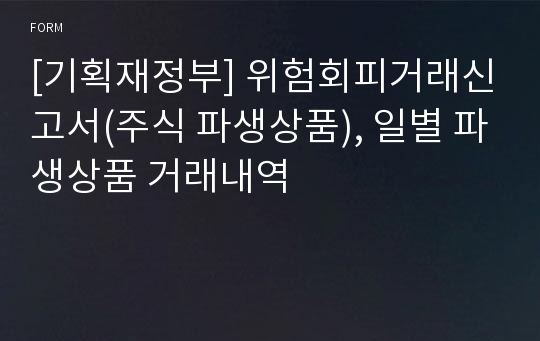 FORM

[기획재정부] 위험회피거래신고서(주식 파생상품), 일별 파생상품 거래내역